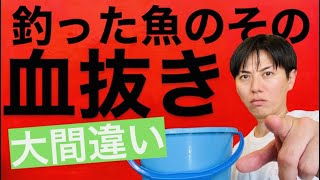 釣った魚のその
血抜き
大間違い